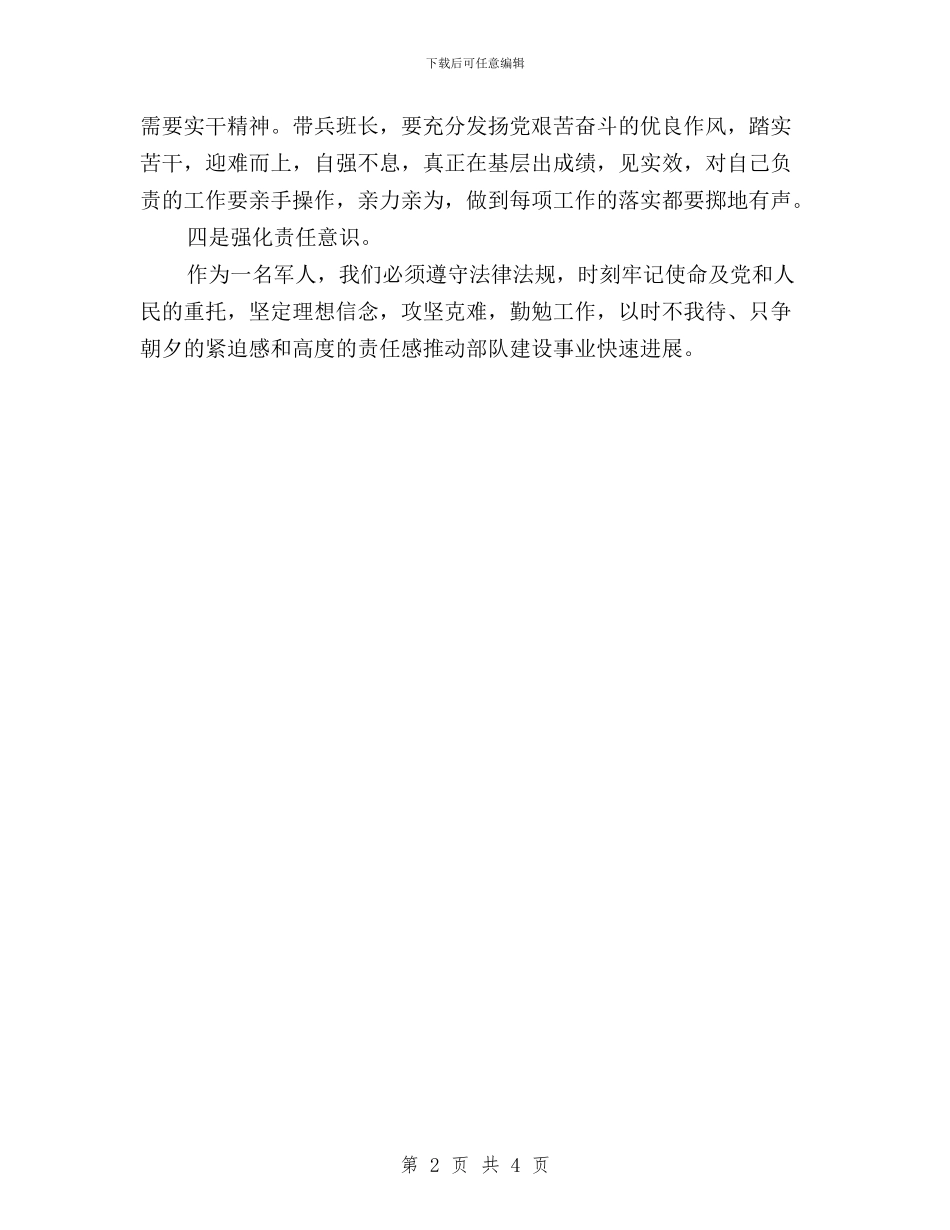 下载后可任意编辑

需要实干精神。带兵班长，要充分发扬党艰苦奋斗的优良作风，踏实苦干，迎难而上，自强不息，真正在基层出成绩，见实效，对自己负责的工作要亲手操作，亲力亲为，做到每项工作的落实都要掷地有声。

四是强化责任意识。

作为一名军人，我们必须遵守法律法规，时刻牢记使命及党和人民的重托，坚定理想信念，攻坚克难，勤勉工作，以时不我待、只争朝夕的紧迫感和高度的责任感推动部队建设事业快速进展。

第 2 页 共 4 页